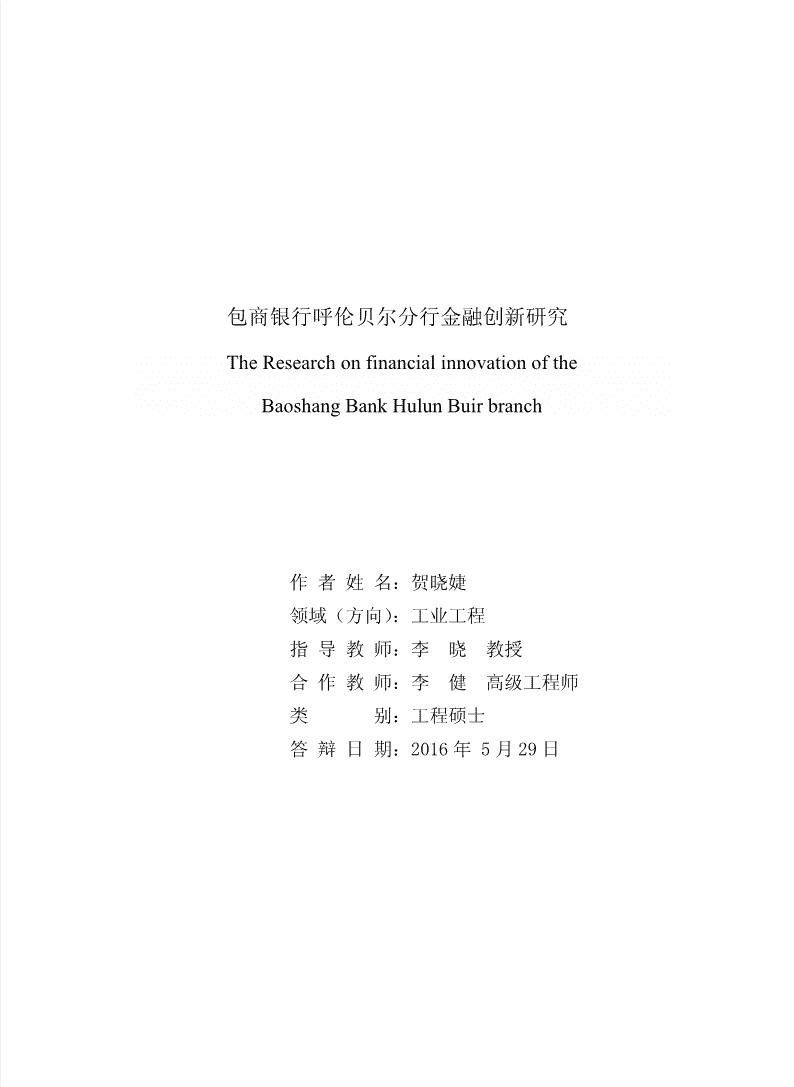 包商银行呼伦贝尔分行金融创新研究

The Research on financial innovation of the Baoshang Bank Hulun Buir branch

作 者 姓 名：贺晓婕

领域（方向）：工业工程

指 导 教 师：李 晓 教授

合 作 教 师：李 健 高级工程师

类 别：工程硕士

答 辩 日 期：2016 年 5 月 29 日